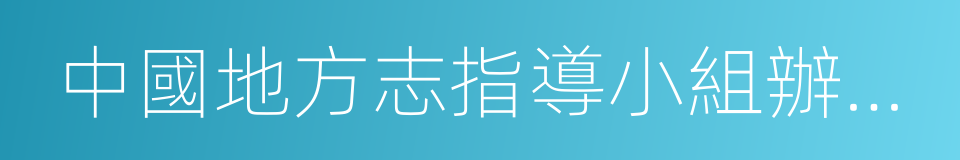 中國地方志指導小組辦...